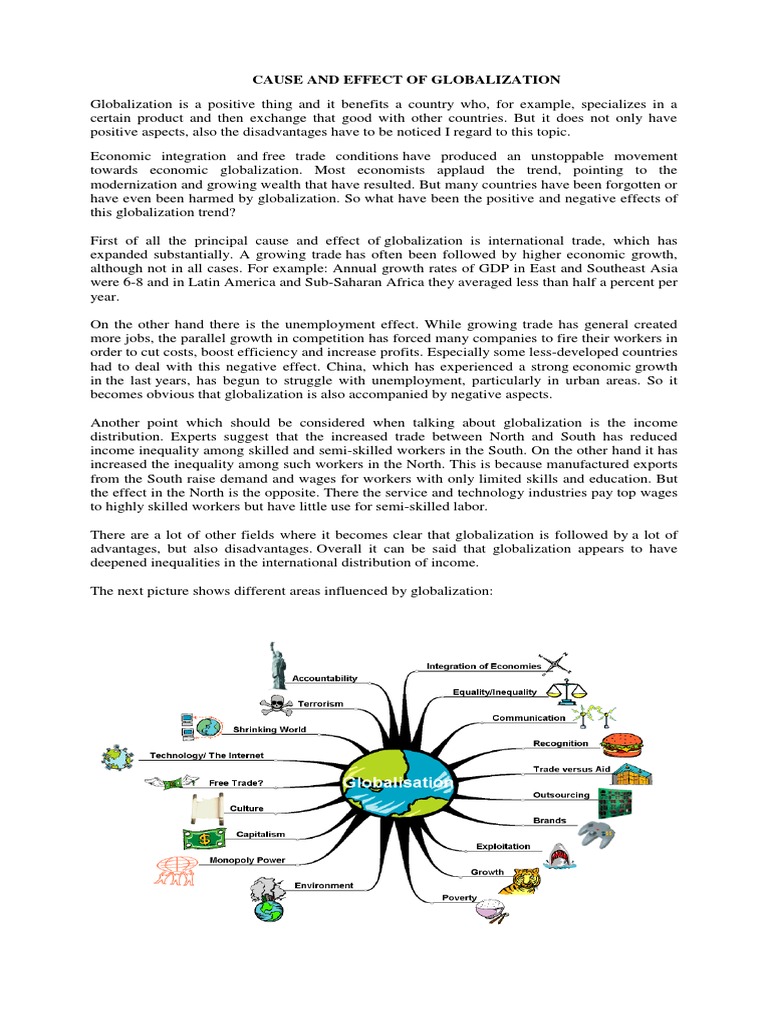 CAUSE AND EFFECT OF GLOBALIZATION

Globalization is a positive thing and it benefits a country who, for example, specializes in a certain product and then exchange that good with other countries. But it does not only have positive aspects, also the disadvantages have to be noticed I regard to this topic.

Economic integration and free trade conditions have produced an unstoppable movement towards economic globalization. Most economists applaud the trend, pointing to the modernization and growing wealth that have resulted. But many countries have been forgotten or have even been harmed by globalization. So what have been the positive and negative effects of this globalization trend?

First of all the principal cause and effect of globalization is international trade, which has expanded substantially. A growing trade has often been followed by higher economic growth, although not in all cases. For example: Annual growth rates of GDP in East and Southeast Asia were 6-8 and in Latin America and Sub-Saharan Africa they averaged less than half a percent per year.

On the other hand there is the unemployment effect. While growing trade has general created more jobs, the parallel growth in competition has forced many companies to fire their workers in order to cut costs, boost efficiency and increase profits. Especially some less-developed countries had to deal with this negative effect. China, which has experienced a strong economic growth in the last years, has begun to struggle with unemployment, particularly in urban areas. So it becomes obvious that globalization is also accompanied by negative aspects.

Another point which should be considered when talking about globalization is the income distribution. Experts suggest that the increased trade between North and South has reduced income inequality among skilled and semi-skilled workers in the South. On the other hand it has increased the inequality among such workers in the North. This is because manufactured exports from the South raise demand and wages for workers with only limited skills and education. But the effect in the North is the opposite. There the service and technology industries pay top wages to highly skilled workers but have little use for semi-skilled labor.

There are a lot of other fields where it becomes clear that globalization is followed by a lot of advantages, but also disadvantages. Overall it can be said that globalization appears to have deepened inequalities in the international distribution of income.

The next picture shows different areas influenced by globalization:

Globalisation
Accountability
Terrorism
Shrinking World
Technology/ The Internet
Free Trade?
Culture
Capitalism
Monopoly Power
Environment
Integration of Economies
Equality/Inequality
Communication
Recognition
Trade versus Aid
Outsourcing
Brands
Exploitation
Growth
Poverty